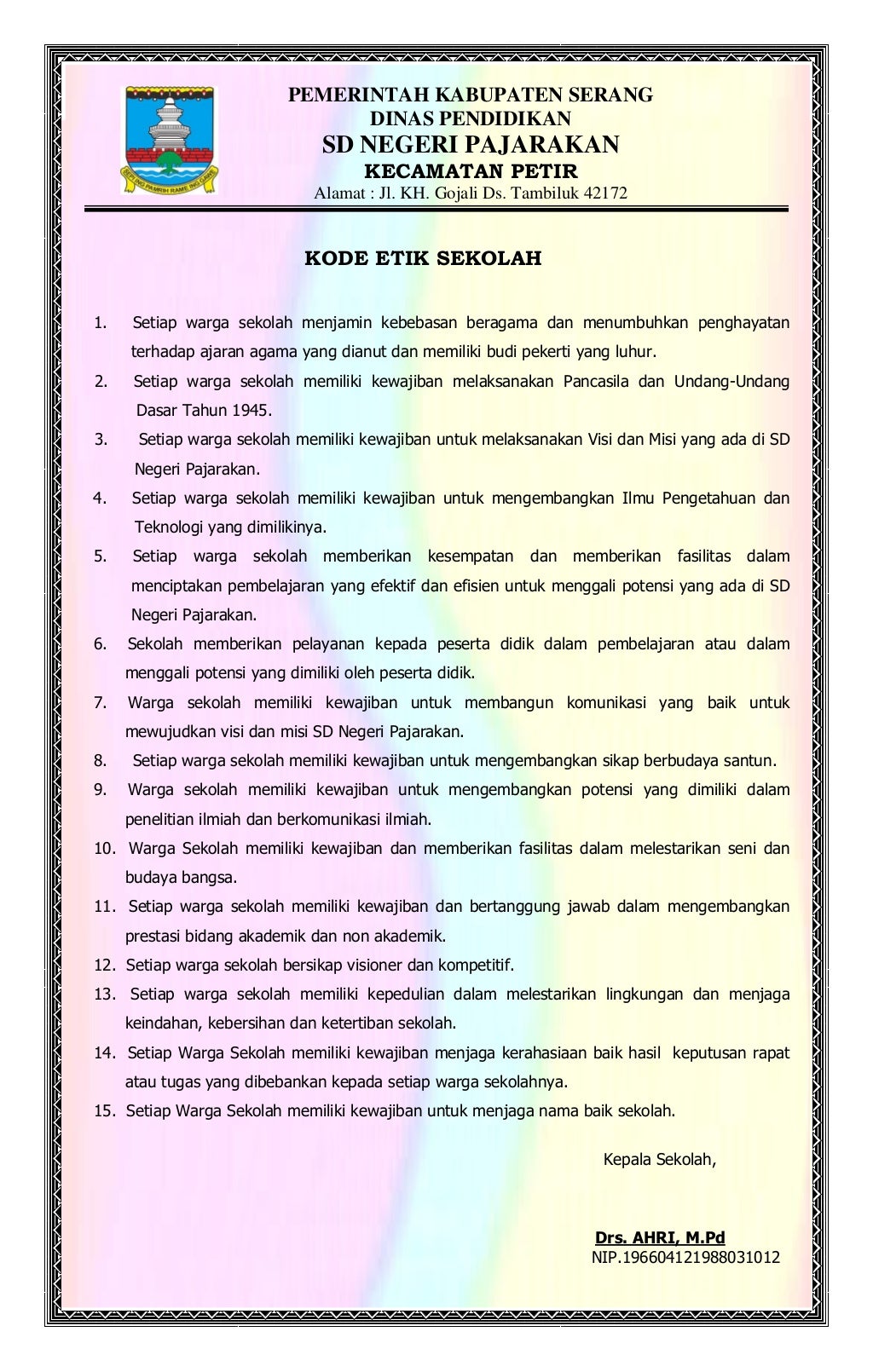 SEPI ING PAMRIH RAME ING GAWE

PEMERINTAH KABUPATEN SERANG
DINAS PENDIDIKAN
SD NEGERI PAJARAKAN
KECAMATAN PETIR
Alamat : Jl. KH. Gojali Ds. Tambiluk 42172

KODE ETIK SEKOLAH

1. Setiap warga sekolah menjamin kebebasan beragama dan menumbuhkan penghayatan terhadap ajaran agama yang dianut dan memiliki budi pekerti yang luhur.
2. Setiap warga sekolah memiliki kewajiban melaksanakan Pancasila dan Undang-Undang Dasar Tahun 1945.
3. Setiap warga sekolah memiliki kewajiban untuk melaksanakan Visi dan Misi yang ada di SD Negeri Pajarakan.
4. Setiap warga sekolah memiliki kewajiban untuk mengembangkan Ilmu Pengetahuan dan Teknologi yang dimilikinya.
5. Setiap warga sekolah memberikan kesempatan dan memberikan fasilitas dalam menciptakan pembelajaran yang efektif dan efisien untuk menggali potensi yang ada di SD Negeri Pajarakan.
6. Sekolah memberikan pelayanan kepada peserta didik dalam pembelajaran atau dalam menggali potensi yang dimiliki oleh peserta didik.
7. Warga sekolah memiliki kewajiban untuk membangun komunikasi yang baik untuk mewujudkan visi dan misi SD Negeri Pajarakan.
8. Setiap warga sekolah memiliki kewajiban untuk mengembangkan sikap berbudaya santun.
9. Warga sekolah memiliki kewajiban untuk mengembangkan potensi yang dimiliki dalam penelitian ilmiah dan berkomunikasi ilmiah.
10. Warga Sekolah memiliki kewajiban dan memberikan fasilitas dalam melestarikan seni dan budaya bangsa.
11. Setiap warga sekolah memiliki kewajiban dan bertanggung jawab dalam mengembangkan prestasi bidang akademik dan non akademik.
12. Setiap warga sekolah bersikap visioner dan kompetitif.
13. Setiap warga sekolah memiliki kepedulian dalam melestarikan lingkungan dan menjaga keindahan, kebersihan dan ketertiban sekolah.
14. Setiap Warga Sekolah memiliki kewajiban menjaga kerahasiaan baik hasil keputusan rapat atau tugas yang dibebankan kepada setiap warga sekolahnya.
15. Setiap Warga Sekolah memiliki kewajiban untuk menjaga nama baik sekolah.

Kepala Sekolah,

Drs. AHRI, M.Pd
NIP.196604121988031012